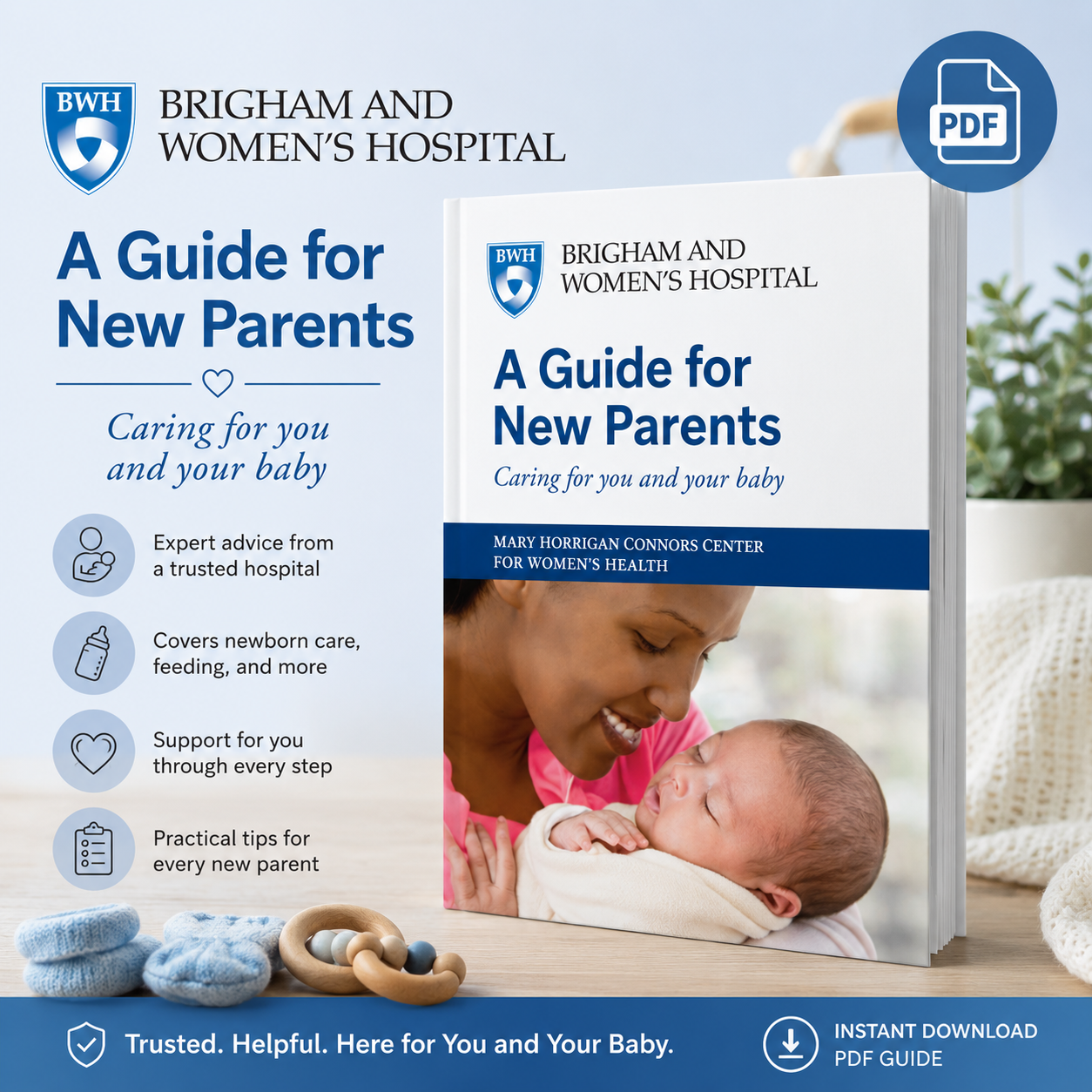 BWH
BRIGHAM AND WOMEN'S HOSPITAL

PDF

A Guide for New Parents

Caring for you and your baby

Expert advice from a trusted hospital

Covers newborn care, feeding, and more

Support for you through every step

Practical tips for every new parent

BWH
BRIGHAM AND WOMEN'S HOSPITAL

A Guide for New Parents

Caring for you and your baby

MARY HORRIGAN CONNORS CENTER FOR WOMEN'S HEALTH

Trusted. Helpful. Here for You and Your Baby.

INSTANT DOWNLOAD PDF GUIDE